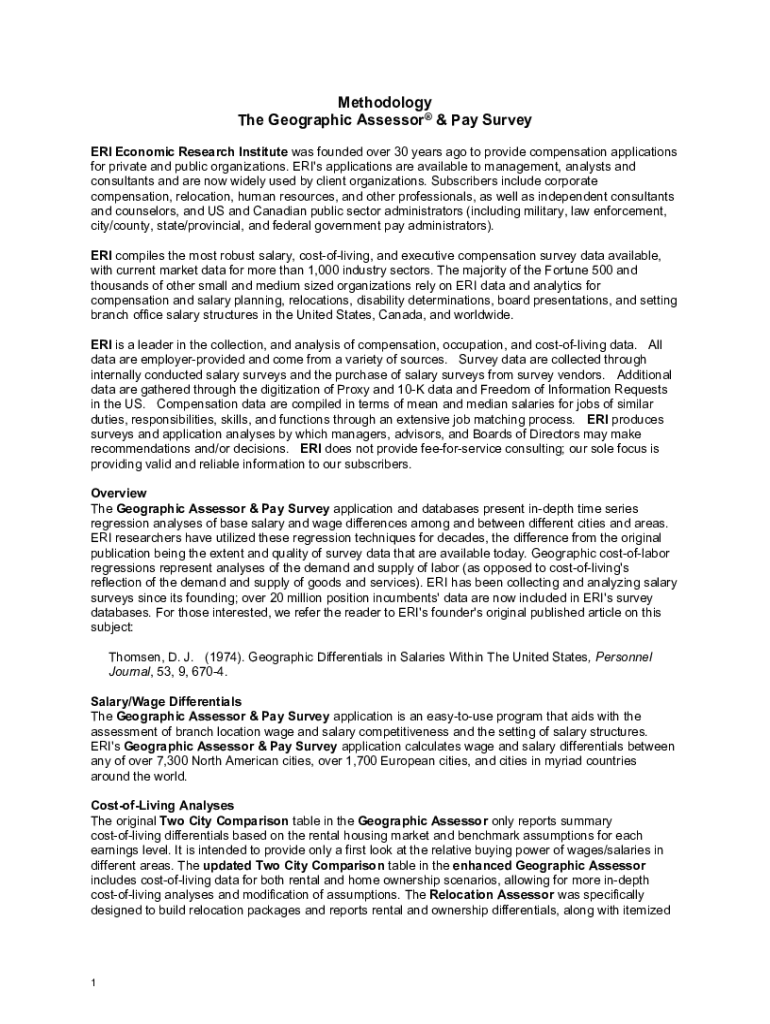 Methodology
The Geographic Assessor® & Pay Survey

ERI Economic Research Institute was founded over 30 years ago to provide compensation applications for private and public organizations. ERI's applications are available to management, analysts and consultants and are now widely used by client organizations. Subscribers include corporate compensation, relocation, human resources, and other professionals, as well as independent consultants and counselors, and US and Canadian public sector administrators (including military, law enforcement, city/county, state/provincial, and federal government pay administrators).

ERI compiles the most robust salary, cost-of-living, and executive compensation survey data available, with current market data for more than 1,000 industry sectors. The majority of the Fortune 500 and thousands of other small and medium sized organizations rely on ERI data and analytics for compensation and salary planning, relocations, disability determinations, board presentations, and setting branch office salary structures in the United States, Canada, and worldwide.

ERI is a leader in the collection, and analysis of compensation, occupation, and cost-of-living data. All data are employer-provided and come from a variety of sources. Survey data are collected through internally conducted salary surveys and the purchase of salary surveys from survey vendors. Additional data are gathered through the digitization of Proxy and 10-K data and Freedom of Information Requests in the US. Compensation data are compiled in terms of mean and median salaries for jobs of similar duties, responsibilities, skills, and functions through an extensive job matching process. ERI produces surveys and application analyses by which managers, advisors, and Boards of Directors may make recommendations and/or decisions. ERI does not provide fee-for-service consulting; our sole focus is providing valid and reliable information to our subscribers.

Overview
The Geographic Assessor & Pay Survey application and databases present in-depth time series regression analyses of base salary and wage differences among and between different cities and areas. ERI researchers have utilized these regression techniques for decades, the difference from the original publication being the extent and quality of survey data that are available today. Geographic cost-of-labor regressions represent analyses of the demand and supply of labor (as opposed to cost-of-living's reflection of the demand and supply of goods and services). ERI has been collecting and analyzing salary surveys since its founding; over 20 million position incumbents' data are now included in ERI's survey databases. For those interested, we refer the reader to ERI's founder's original published article on this subject:

Thomsen, D. J. (1974). Geographic Differentials in Salaries Within The United States, Personnel Journal, 53, 9, 670-4.

Salary/Wage Differentials
The Geographic Assessor & Pay Survey application is an easy-to-use program that aids with the assessment of branch location wage and salary competitiveness and the setting of salary structures. ERI's Geographic Assessor & Pay Survey application calculates wage and salary differentials between any of over 7,300 North American cities, over 1,700 European cities, and cities in myriad countries around the world.

Cost-of-Living Analyses
The original Two City Comparison table in the Geographic Assessor only reports summary cost-of-living differentials based on the rental housing market and benchmark assumptions for each earnings level. It is intended to provide only a first look at the relative buying power of wages/salaries in different areas. The updated Two City Comparison table in the enhanced Geographic Assessor includes cost-of-living data for both rental and home ownership scenarios, allowing for more in-depth cost-of-living analyses and modification of assumptions. The Relocation Assessor was specifically designed to build relocation packages and reports rental and ownership differentials, along with itemized

1